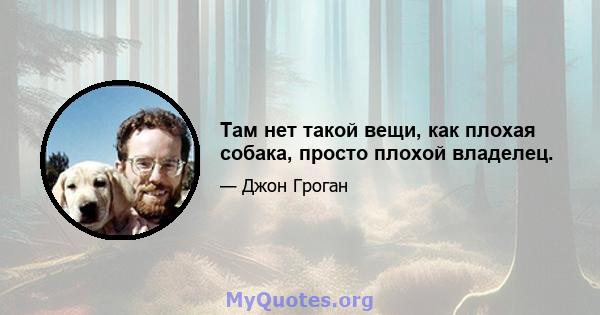 Там нет такой вещи, как плохая собака, просто плохой владелец.

— Джон Гроган

MyQuotes.org